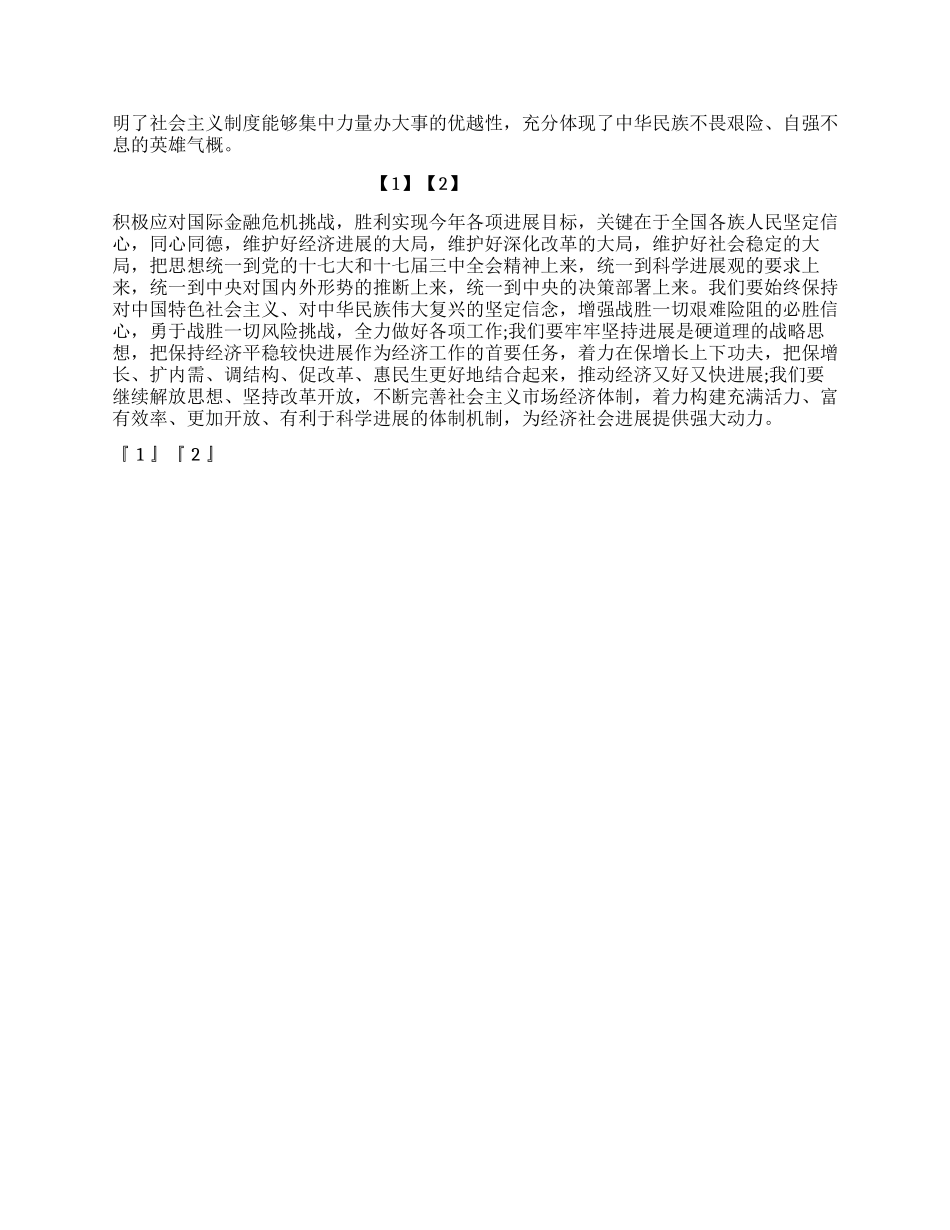 明了社会主义制度能够集中力量办大事的优越性，充分体现了中华民族不畏艰险、自强不息的英雄气概。

【1】【2】

积极应对国际金融危机挑战，胜利实现今年各项进展目标，关键在于全国各族人民坚定信心，同心同德，维护好经济进展的大局，维护好深化改革的大局，维护好社会稳定的大局，把思想统一到党的十七大和十七届三中全会精神上来，统一到科学进展观的要求上来，统一到中央对国内外形势的推断上来，统一到中央的决策部署上来。我们要始终保持对中国特色社会主义、对中华民族伟大复兴的坚定信念，增强战胜一切艰难险阻的必胜信心，勇于战胜一切风险挑战，全力做好各项工作;我们要牢牢坚持进展是硬道理的战略思想，把保持经济平稳较快进展作为经济工作的首要任务，着力在保增长上下功夫，把保增长、扩内需、调结构、促改革、惠民生更好地结合起来，推动经济又好又快进展;我们要继续解放思想、坚持改革开放，不断完善社会主义市场经济体制，着力构建充满活力、富有效率、更加开放、有利于科学进展的体制机制，为经济社会进展提供强大动力。

『1』『2』